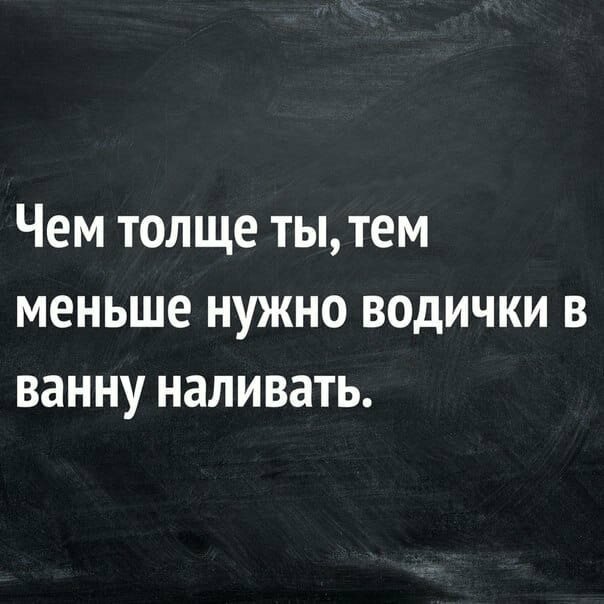 Чем толще ты, тем меньше нужно водички в ванну наливать.